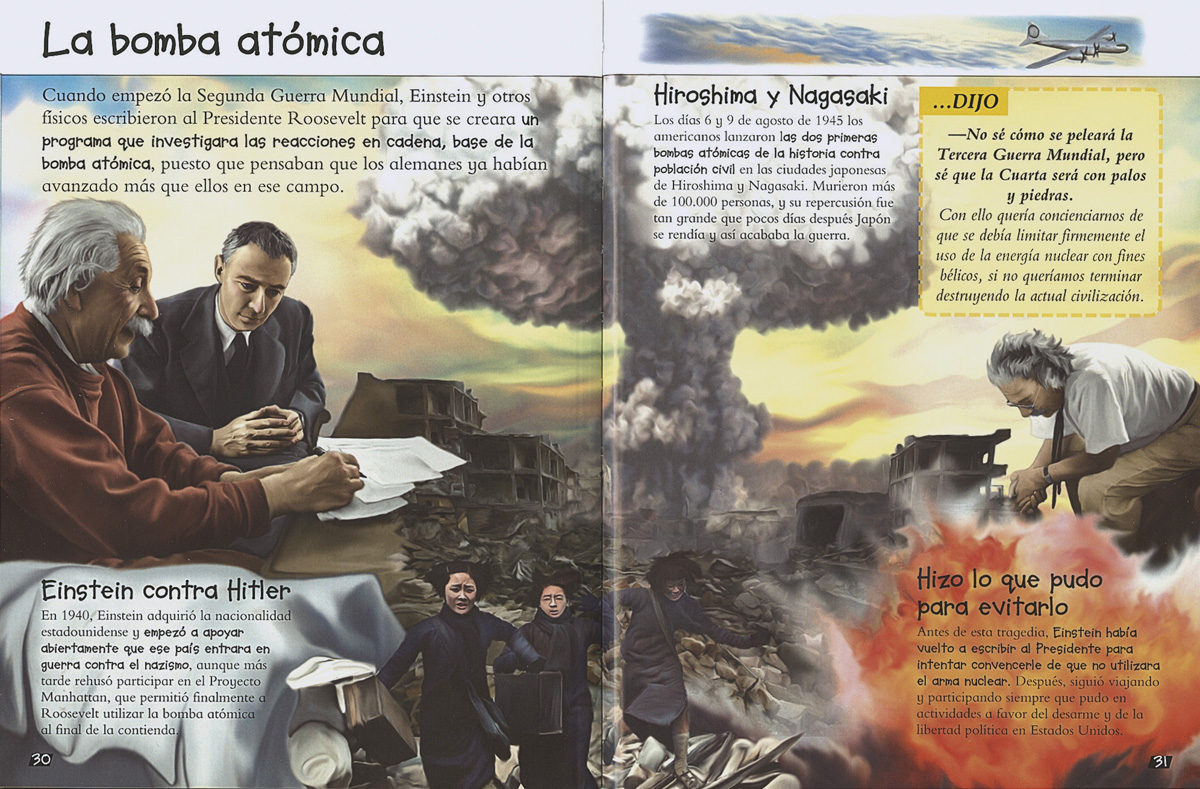 La bomba atómica

Cuando empezó la Segunda Guerra Mundial, Einstein y otros físicos escribieron al Presidente Roosevelt para que se creara un programa que investigara las reacciones en cadena, base de la bomba atómica, puesto que pensaban que los alemanes ya habían avanzado más que ellos en ese campo.

Einstein contra Hitler

En 1940, Einstein adquirió la nacionalidad estadounidense y empezó a apoyar abiertamente que ese país entrara en guerra contra el nazismo, aunque más tarde rehusó participar en el Proyecto Manhattan, que permitió finalmente a Roosevelt utilizar la bomba atómica al final de la contienda.

30

Hiroshima y Nagasaki

Los días 6 y 9 de agosto de 1945 los americanos lanzaron las dos primeras bombas atómicas de la historia contra población civil en las ciudades japonesas de Hiroshima y Nagasaki. Murieron más de 100.000 personas, y su repercusión fue tan grande que pocos días después Japón se rendía y así acababa la guerra.

...DIJO

—No sé cómo se peleará la Tercera Guerra Mundial, pero sé que la Cuarta será con palos y piedras.

Con ello quería concienciarnos de que se debía limitar firmemente el uso de la energía nuclear con fines bélicos, si no queríamos terminar destruyendo la actual civilización.

Hizo lo que pudo para evitarlo

Antes de esta tragedia, Einstein había vuelto a escribir al Presidente para intentar convencerle de que no utilizara el arma nuclear. Después, siguió viajando y participando siempre que pudo en actividades a favor del desarme y de la libertad política en Estados Unidos.

31